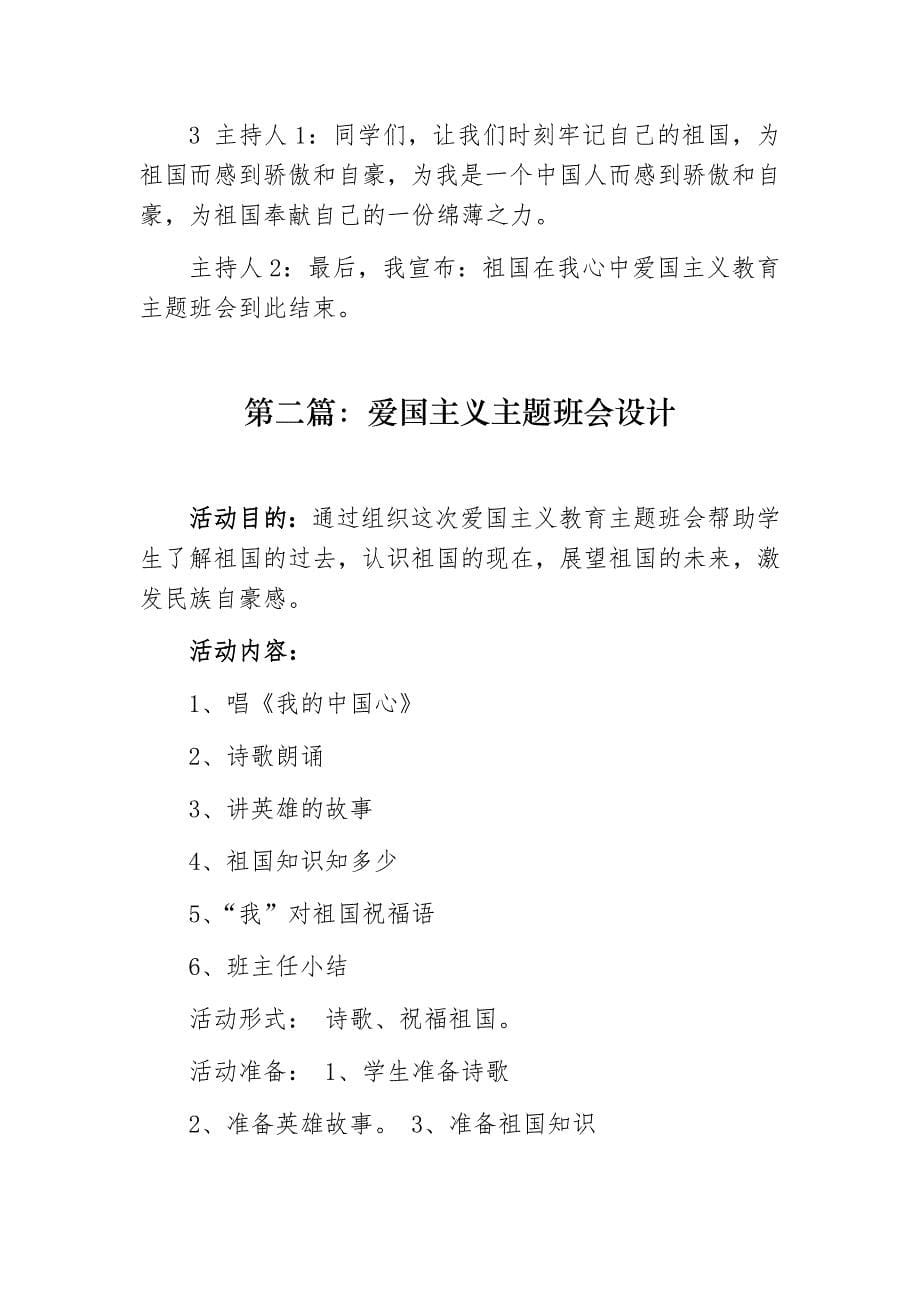 3 主持人 1：同学们，让我们时刻牢记自己的祖国，为祖国而感到骄傲和自豪，为我是一个中国人而感到骄傲和自豪，为祖国奉献自己的一份绵薄之力。

主持人 2：最后，我宣布：祖国在我心中爱国主义教育主题班会到此结束。

第二篇：爱国主义主题班会设计

活动目的：通过组织这次爱国主义教育主题班会帮助学生了解祖国的过去，认识祖国的现在，展望祖国的未来，激发民族自豪感。

活动内容：

1、唱《我的中国心》

2、诗歌朗诵

3、讲英雄的故事

4、祖国知识知多少

5、“我”对祖国祝福语

6、班主任小结

活动形式： 诗歌、祝福祖国。

活动准备： 1、学生准备诗歌

2、准备英雄故事。 3、准备祖国知识